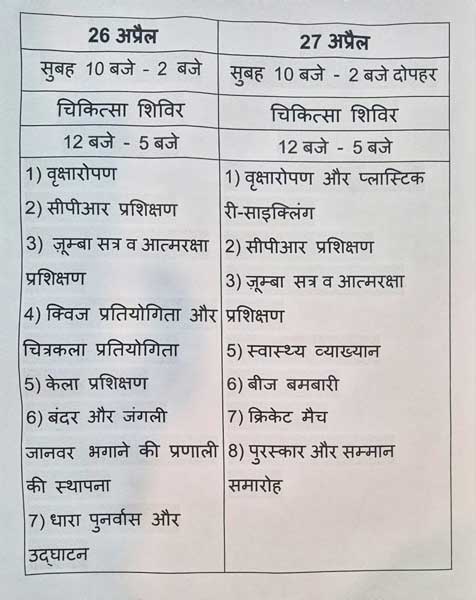 | 26 अप्रैल | 27 अप्रैल |
|---|---|
| सुबह 10 बजे - 2 बजे | सुबह 10 बजे - 2 बजे दोपहर |
| चिकित्सा शिविर | चिकित्सा शिविर |
| 12 बजे - 5 बजे | 12 बजे - 5 बजे |
| 1) वृक्षारोपण 2) सीपीआर प्रशिक्षण 3) ज़ूम्बा सत्र व आत्मरक्षा प्रशिक्षण 4) क्विज प्रतियोगिता और चित्रकला प्रतियोगिता 5) केला प्रशिक्षण 6) बंदर और जंगली जानवर भगाने की प्रणाली की स्थापना 7) धारा पुनर्वास और उद्घाटन | 1) वृक्षारोपण और प्लास्टिक री-साइक्लिंग 2) सीपीआर प्रशिक्षण 3) ज़ूम्बा सत्र व आत्मरक्षा प्रशिक्षण 5) स्वास्थ्य व्याख्यान 6) बीज बमबारी 7) क्रिकेट मैच 8) पुरस्कार और सम्मान समारोह |